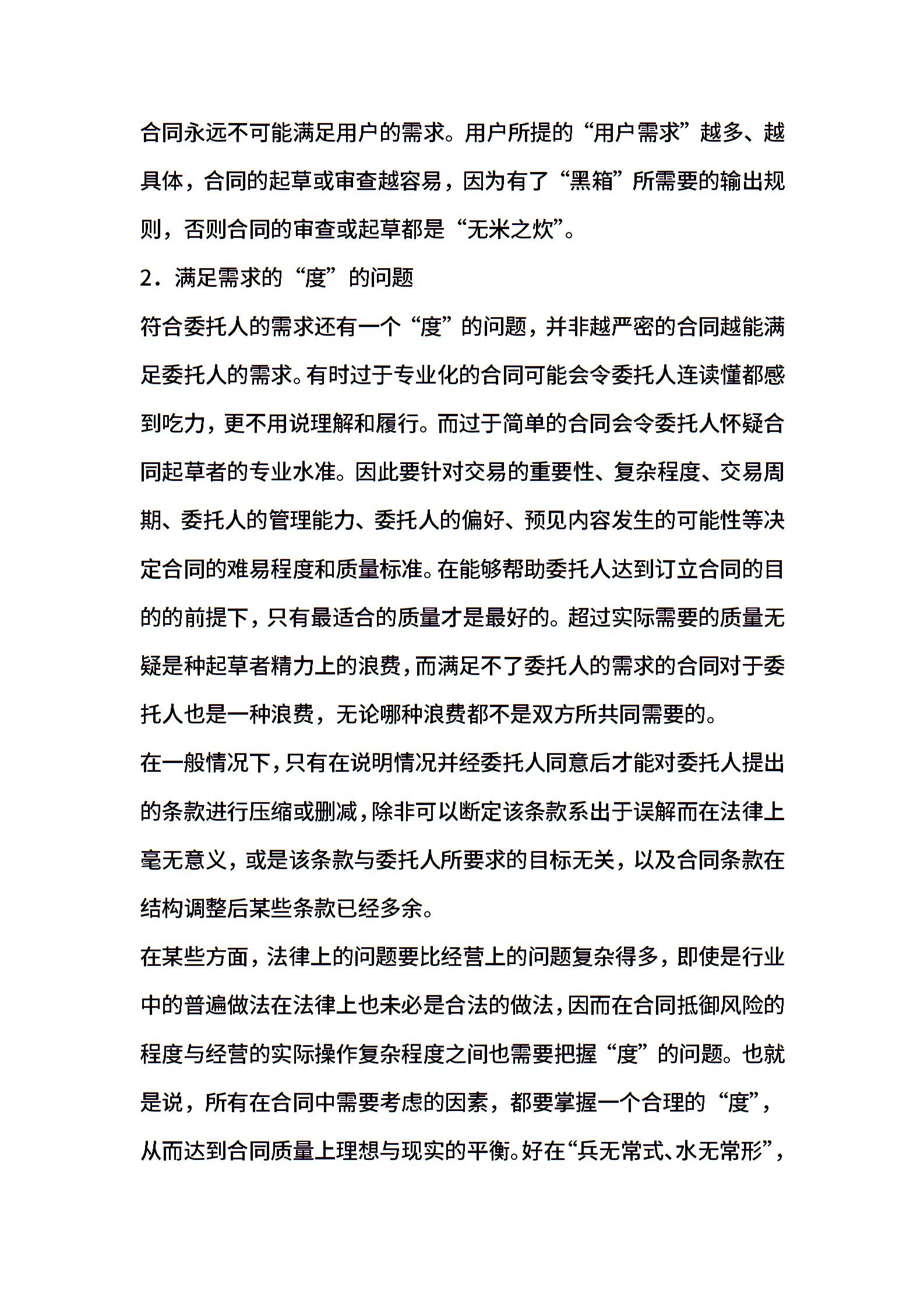 合同永远不可能满足用户的需求。用户所提的“用户需求”越多、越具体，合同的起草或审查越容易，因为有了“黑箱”所需要的输出规则，否则合同的审查或起草都是“无米之炊”。

2．满足需求的“度”的问题

符合委托人的需求还有一个“度”的问题，并非越严密的合同越能满足委托人的需求。有时过于专业化的合同可能会令委托人连读懂都感到吃力，更不用说理解和履行。而过于简单的合同会令委托人怀疑合同起草者的专业水准。因此要针对交易的重要性、复杂程度、交易周期、委托人的管理能力、委托人的偏好、预见内容发生的可能性等决定合同的难易程度和质量标准。在能够帮助委托人达到订立合同的目的的前提下，只有最适合的质量才是最好的。超过实际需要的质量无疑是种起草者精力上的浪费，而满足不了委托人的需求的合同对于委托人也是一种浪费，无论哪种浪费都不是双方所共同需要的。

在一般情况下，只有在说明情况并经委托人同意后才能对委托人提出的条款进行压缩或删减，除非可以断定该条款系出于误解而在法律上毫无意义，或是该条款与委托人所要求的目标无关，以及合同条款在结构调整后某些条款已经多余。

在某些方面，法律上的问题要比经营上的问题复杂得多，即使是行业中的普遍做法在法律上也未必是合法的做法，因而在合同抵御风险的程度与经营的实际操作复杂程度之间也需要把握“度”的问题。也就是说，所有在合同中需要考虑的因素，都要掌握一个合理的“度”，从而达到合同质量上理想与现实的平衡。好在“兵无常式、水无常形”，